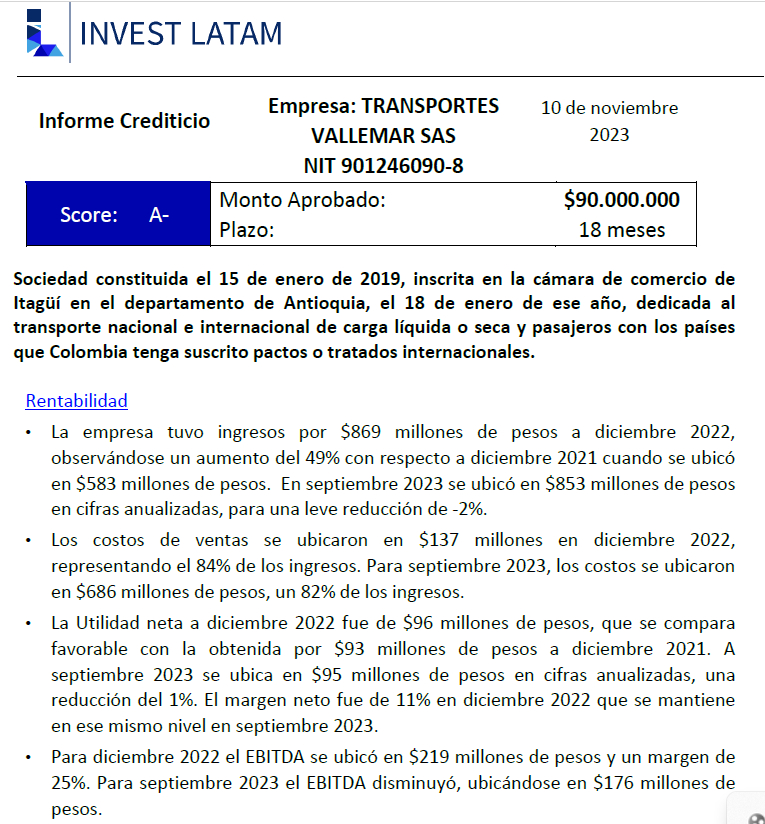 INVEST LATAM

Informe Crediticio

Empresa: TRANSPORTES VALLEMAR SAS
NIT 901246090-8

10 de noviembre 2023

| Score: A- | Monto Aprobado: | $90.000.000 |
|---|---|---|
| | Plazo: | 18 meses |

Sociedad constituida el 15 de enero de 2019, inscrita en la cámara de comercio de Itagüí en el departamento de Antioquia, el 18 de enero de ese año, dedicada al transporte nacional e internacional de carga líquida o seca y pasajeros con los países que Colombia tenga suscrito pactos o tratados internacionales.

Rentabilidad

• La empresa tuvo ingresos por $869 millones de pesos a diciembre 2022, observándose un aumento del 49% con respecto a diciembre 2021 cuando se ubicó en $583 millones de pesos. En septiembre 2023 se ubicó en $853 millones de pesos en cifras anualizadas, para una leve reducción de -2%.

• Los costos de ventas se ubicaron en $137 millones en diciembre 2022, representando el 84% de los ingresos. Para septiembre 2023, los costos se ubicaron en $686 millones de pesos, un 82% de los ingresos.

• La Utilidad neta a diciembre 2022 fue de $96 millones de pesos, que se compara favorable con la obtenida por $93 millones de pesos a diciembre 2021. A septiembre 2023 se ubica en $95 millones de pesos en cifras anualizadas, una reducción del 1%. El margen neto fue de 11% en diciembre 2022 que se mantiene en ese mismo nivel en septiembre 2023.

• Para diciembre 2022 el EBITDA se ubicó en $219 millones de pesos y un margen de 25%. Para septiembre 2023 el EBITDA disminuyó, ubicándose en $176 millones de pesos.